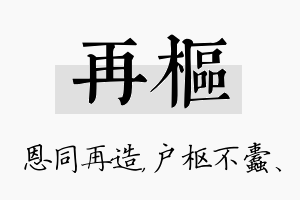 再樞

恩同再造，户枢不蠹、